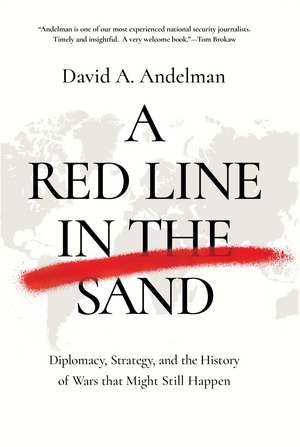 "Andelman is one of our most experienced national security journalists. Timely and insightful. A very welcome book."—Tom Brokaw

David A. Andelman

A
RED LINE
IN THE
SAND

Diplomacy, Strategy, and the History of Wars that Might Still Happen